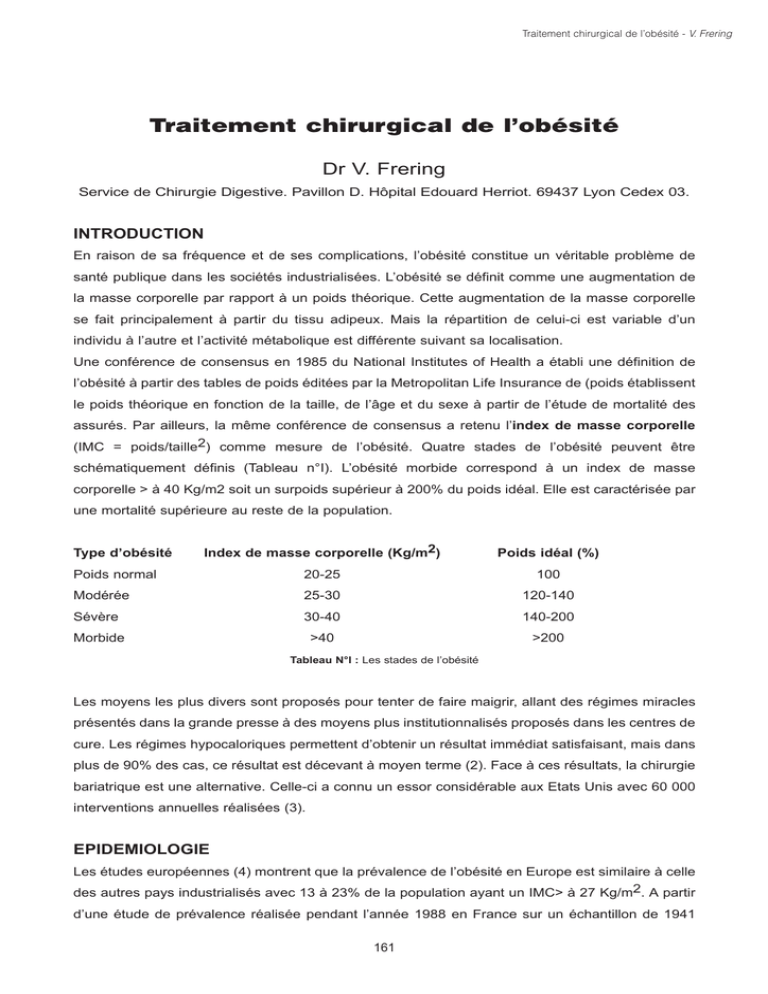 Traitement chirurgical de l'obésité - V. Frering

Traitement chirurgical de l'obésité

Dr V. Frering

Service de Chirurgie Digestive. Pavillon D. Hôpital Edouard Herriot. 69437 Lyon Cedex 03.

INTRODUCTION

En raison de sa fréquence et de ses complications, l'obésité constitue un véritable problème de santé publique dans les sociétés industrialisées. L'obésité se définit comme une augmentation de la masse corporelle par rapport à un poids théorique. Cette augmentation de la masse corporelle se fait principalement à partir du tissu adipeux. Mais la répartition de celui-ci est variable d'un individu à l'autre et l'activité métabolique est différente suivant sa localisation.
Une conférence de consensus en 1985 du National Institutes of Health a établi une définition de l'obésité à partir des tables de poids éditées par la Metropolitan Life Insurance de (poids établissent le poids théorique en fonction de la taille, de l'âge et du sexe à partir de l'étude de mortalité des assurés. Par ailleurs, la même conférence de consensus a retenu l'index de masse corporelle (IMC = poids/taille$^2$) comme mesure de l'obésité. Quatre stades de l'obésité peuvent être schématiquement définis (Tableau n°I). L'obésité morbide correspond à un index de masse corporelle > à 40 Kg/m2 soit un surpoids supérieur à 200% du poids idéal. Elle est caractérisée par une mortalité supérieure au reste de la population.

| Type d'obésité | Index de masse corporelle (Kg/m$^2$) | Poids idéal (%) |
|---|---|---|
| Poids normal | 20-25 | 100 |
| Modérée | 25-30 | 120-140 |
| Sévère | 30-40 | 140-200 |
| Morbide | >40 | >200 |

Tableau N°I : Les stades de l'obésité

Les moyens les plus divers sont proposés pour tenter de faire maigrir, allant des régimes miracles présentés dans la grande presse à des moyens plus institutionnalisés proposés dans les centres de cure. Les régimes hypocaloriques permettent d'obtenir un résultat immédiat satisfaisant, mais dans plus de 90% des cas, ce résultat est décevant à moyen terme (2). Face à ces résultats, la chirurgie bariatrique est une alternative. Celle-ci a connu un essor considérable aux Etats Unis avec 60 000 interventions annuelles réalisées (3).

EPIDEMIOLOGIE

Les études européennes (4) montrent que la prévalence de l'obésité en Europe est similaire à celle des autres pays industrialisés avec 13 à 23% de la population ayant un IMC> à 27 Kg/m$^2$. A partir d'une étude de prévalence réalisée pendant l'année 1988 en France sur un échantillon de 1941

161